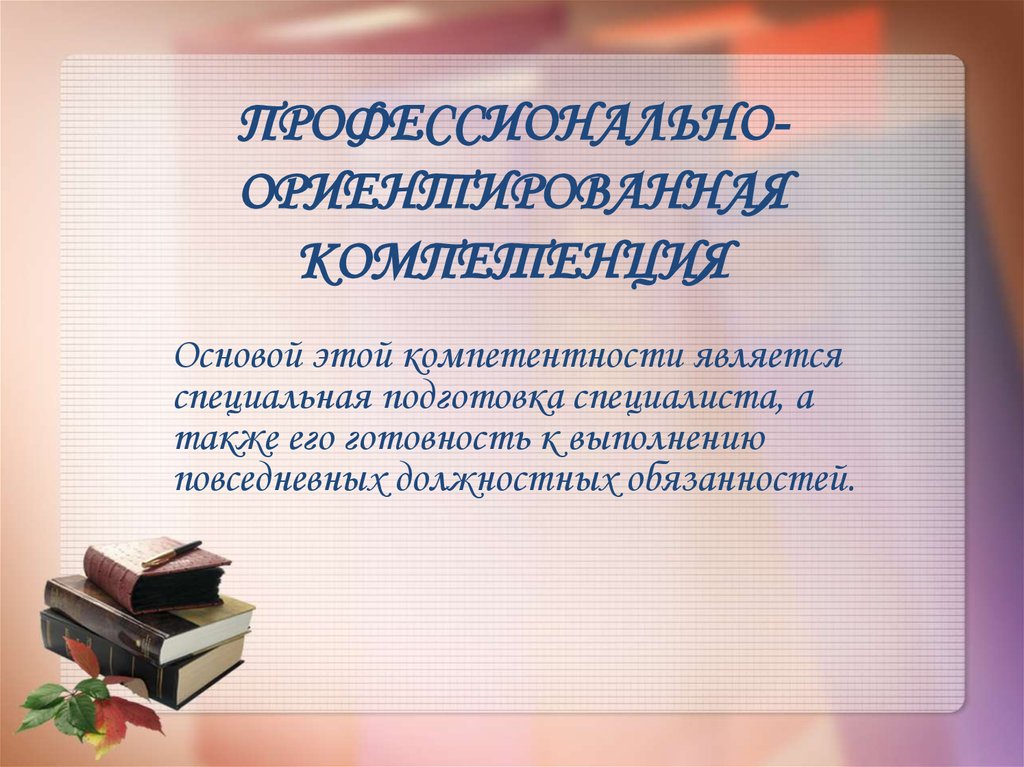 ПРОФЕССИОНАЛЬНО-ОРИЕНТИРОВАННАЯ КОМПЕТЕНЦИЯ

Основой этой компетентности является специальная подготовка специалиста, а также его готовность к выполнению повседневных должностных обязанностей.